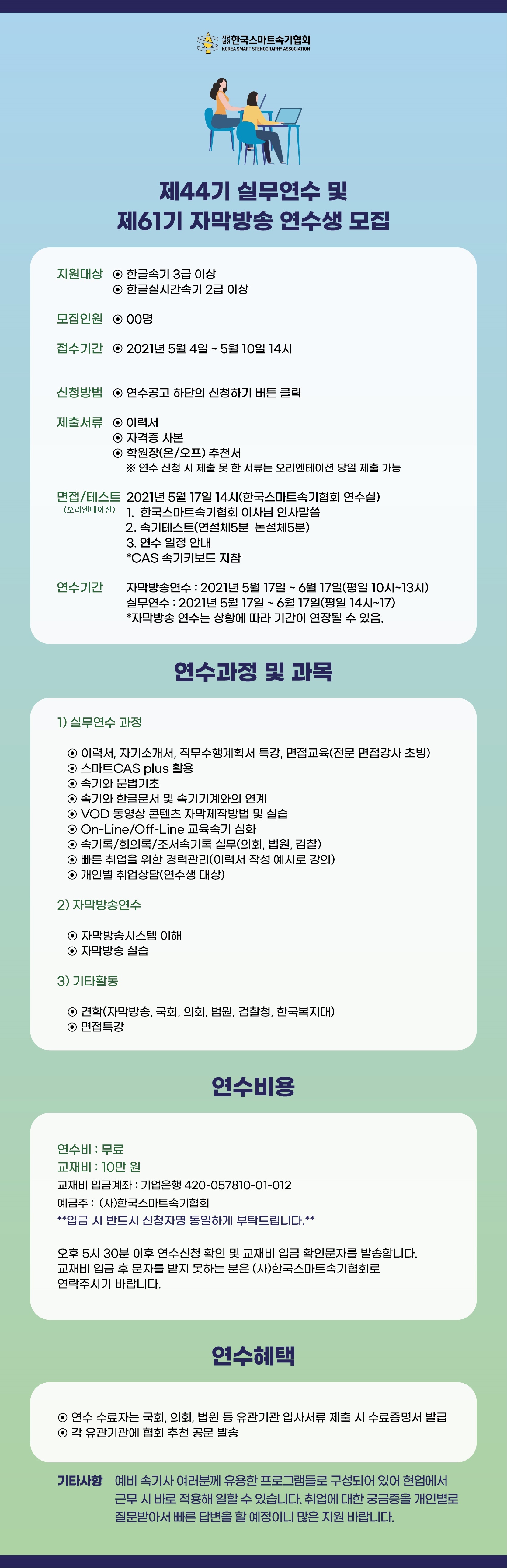 사단법인 한국스마트속기협회
KOREA SMART STENOGRAPHY ASSOCIATION

제44기 실무연수 및
제61기 자막방송 연수생 모집

지원대상 ⊙ 한글속기 3급 이상
⊙ 한글실시간속기 2급 이상

모집인원 ⊙ 00명

접수기간 ⊙ 2021년 5월 4일 ~ 5월 10일 14시

신청방법 ⊙ 연수공고 하단의 신청하기 버튼 클릭

제출서류 ⊙ 이력서
⊙ 자격증 사본
⊙ 학원장(온/오프) 추천서
※ 연수 신청 시 제출 못 한 서류는 오리엔테이션 당일 제출 가능

면접/테스트 (오리엔테이션) 2021년 5월 17일 14시(한국스마트속기협회 연수실)
1. 한국스마트속기협회 이사님 인사말씀
2. 속기테스트(연설체5분 논설체5분)
3. 연수 일정 안내
*CAS 속기키보드 지참

연수기간 자막방송연수 : 2021년 5월 17일 ~ 6월 17일(평일 10시~13시)
실무연수 : 2021년 5월 17일 ~ 6월 17일(평일 14시~17)
*자막방송 연수는 상황에 따라 기간이 연장될 수 있음.

연수과정 및 과목

1) 실무연수 과정

⊙ 이력서, 자기소개서, 직무수행계획서 특강, 면접교육(전문 면접강사 초빙)
⊙ 스마트CAS plus 활용
⊙ 속기와 문법기초
⊙ 속기와 한글문서 및 속기기계와의 연계
⊙ VOD 동영상 콘텐츠 자막제작방법 및 실습
⊙ On-Line/Off-Line 교육속기 심화
⊙ 속기록/회의록/조서속기록 실무(의회, 법원, 검찰)
⊙ 빠른 취업을 위한 경력관리(이력서 작성 예시로 강의)
⊙ 개인별 취업상담(연수생 대상)

2) 자막방송연수

⊙ 자막방송시스템 이해
⊙ 자막방송 실습

3) 기타활동

⊙ 견학(자막방송, 국회, 의회, 법원, 검찰청, 한국복지대)
⊙ 면접특강

연수비용

연수비 : 무료
교재비 : 10만 원
교재비 입금계좌 : 기업은행 420-057810-01-012
예금주 : (사)한국스마트속기협회
**입금 시 반드시 신청자명 동일하게 부탁드립니다.**

오후 5시 30분 이후 연수신청 확인 및 교재비 입금 확인문자를 발송합니다.
교재비 입금 후 문자를 받지 못하는 분은 (사)한국스마트속기협회로 연락주시기 바랍니다.

연수혜택

⊙ 연수 수료자는 국회, 의회, 법원 등 유관기관 입사서류 제출 시 수료증명서 발급
⊙ 각 유관기관에 협회 추천 공문 발송

기타사항 예비 속기사 여러분께 유용한 프로그램들로 구성되어 있어 현업에서 근무 시 바로 적용해 일할 수 있습니다. 취업에 대한 궁금증을 개인별로 질문받아서 빠른 답변을 할 예정이니 많은 지원 바랍니다.